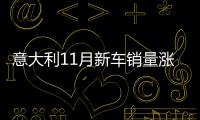 意大利11月新车销量涨